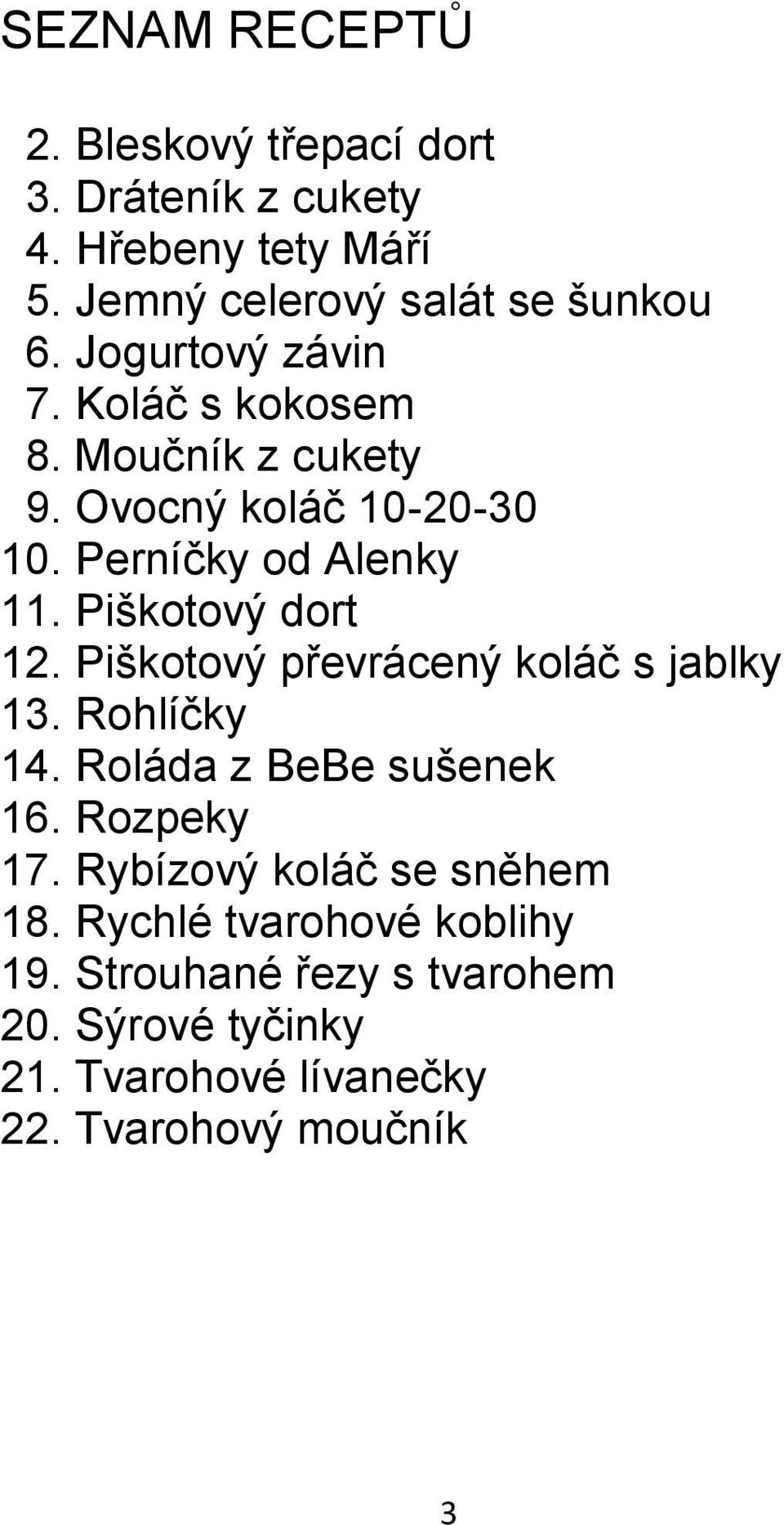 SEZNAM RECEPTŮ

2. Bleskový třepací dort
3. Dráteník z cukety
4. Hřebeny tety Máří
5. Jemný celerový salát se šunkou
6. Jogurtový závin
7. Koláč s kokosem
8. Moučník z cukety
9. Ovocný koláč 10-20-30
10. Perníčky od Alenky
11. Piškotový dort
12. Piškotový převrácený koláč s jablky
13. Rohlíčky
14. Roláda z BeBe sušenek
16. Rozpeky
17. Rybízový koláč se sněhem
18. Rychlé tvarohové koblihy
19. Strouhané řezy s tvarohem
20. Sýrové tyčinky
21. Tvarohové lívanečky
22. Tvarohový moučník

3